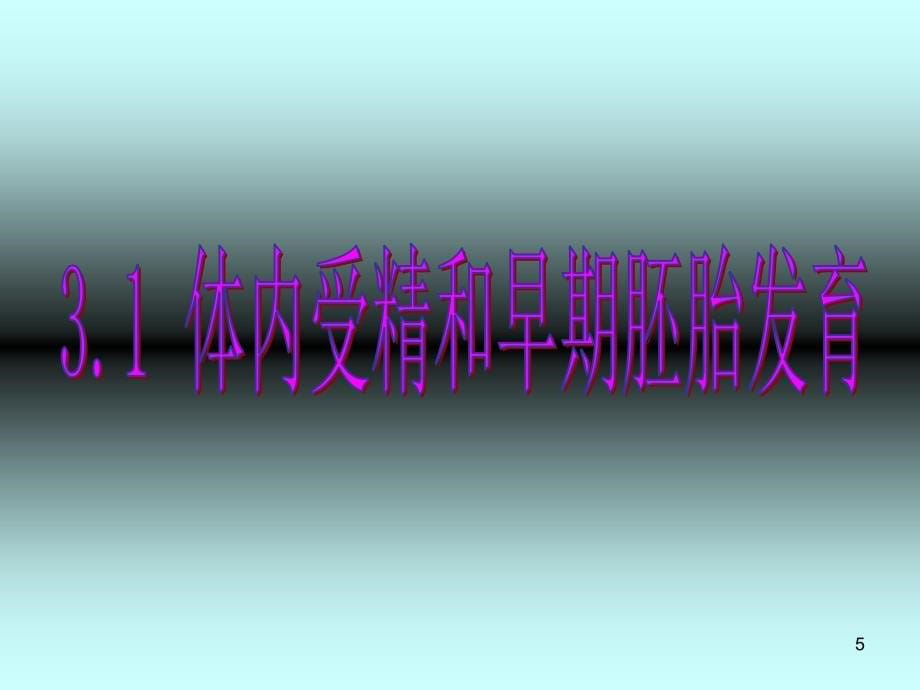 3.1 体内受精和早期胚胎发育

5